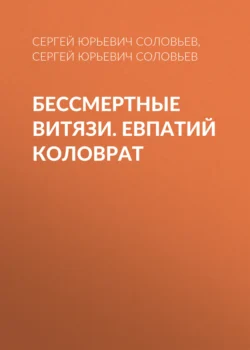 СЕРГЕЙ ЮРЬЕВИЧ СОЛОВЬЕВ,
СЕРГЕЙ ЮРЬЕВИЧ СОЛОВЬЕВ

БЕССМЕРТНЫЕ ВИТЯЗИ. ЕВПАТИЙ КОЛОВРАТ